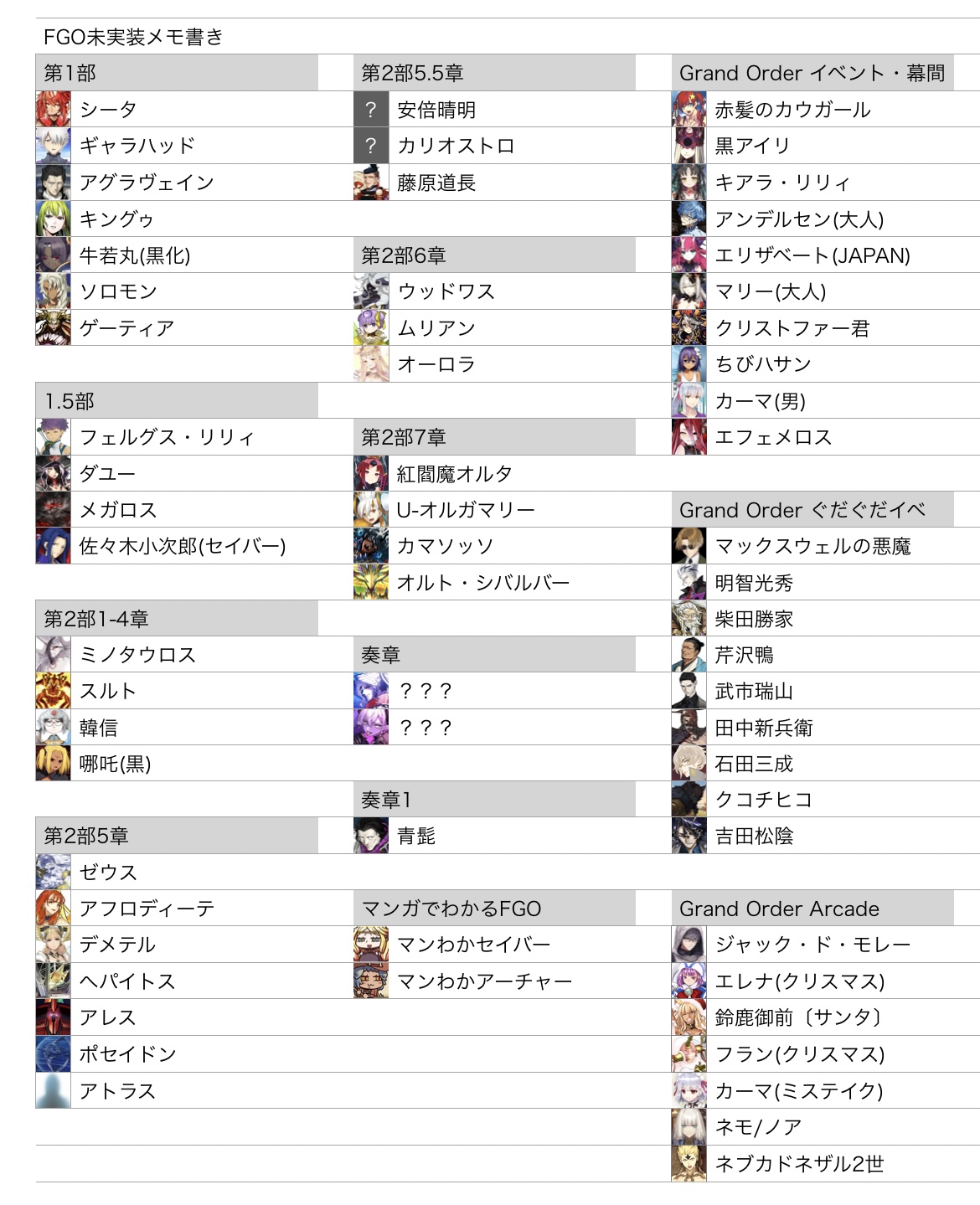 FGO未実装メモ書き

第1部
シータ
ギャラハッド
アグラヴェイン
キングゥ
牛若丸(黒化)
ソロモン
ゲーティア

1.5部
フェルグス・リリィ
ダユー
メガロス
佐々木小次郎(セイバー)

第2部1-4章
ミノタウロス
スルト
韓信
哪吒(黒)

第2部5章
ゼウス
アフロディーテ
デメテル
ヘパイトス
アレス
ポセイドン
アトラス

第2部5.5章
? 安倍晴明
? カリオストロ
藤原道長

第2部6章
ウッドワス
ムリアン
オーロラ

第2部7章
紅閻魔オルタ
U-オルガマリー
カマソッソ
オルト・シバルバー

奏章
？？？
？？？

奏章1
青髭

マンガでわかるFGO
マンわかセイバー
マンわかアーチャー

Grand Order イベント・幕間
赤髪のカウガール
黒アイリ
キアラ・リリィ
アンデルセン(大人)
エリザベート(JAPAN)
マリー(大人)
クリストファー君
ちびハサン
カーマ(男)
エフェメロス

Grand Order ぐだぐだイベ
マックスウェルの悪魔
明智光秀
柴田勝家
芹沢鴨
武市瑞山
田中新兵衛
石田三成
クコチヒコ
吉田松陰

Grand Order Arcade
ジャック・ド・モレー
エレナ(クリスマス)
鈴鹿御前〔サンタ〕
フラン(クリスマス)
カーマ(ミステイク)
ネモ/ノア
ネブカドネザル2世